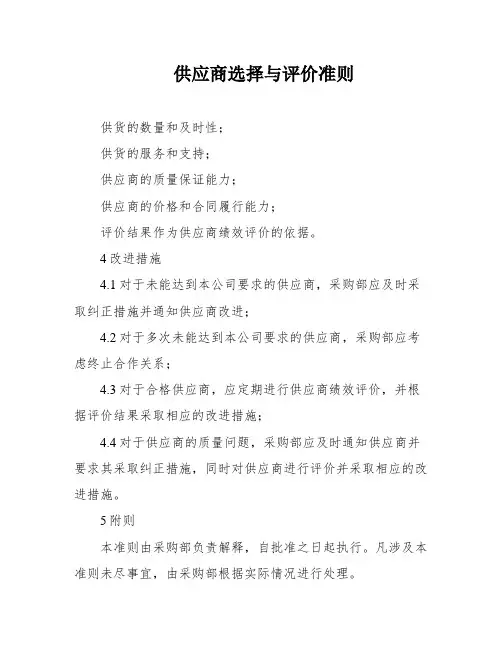 供应商选择与评价准则

供货的数量和及时性；

供货的服务和支持；

供应商的质量保证能力；

供应商的价格和合同履行能力；

评价结果作为供应商绩效评价的依据。

4 改进措施

4.1 对于未能达到本公司要求的供应商，采购部应及时采取纠正措施并通知供应商改进；

4.2 对于多次未能达到本公司要求的供应商，采购部应考虑终止合作关系；

4.3 对于合格供应商，应定期进行供应商绩效评价，并根据评价结果采取相应的改进措施；

4.4 对于供应商的质量问题，采购部应及时通知供应商并要求其采取纠正措施，同时对供应商进行评价并采取相应的改进措施。

5 附则

本准则由采购部负责解释，自批准之日起执行。凡涉及本准则未尽事宜，由采购部根据实际情况进行处理。